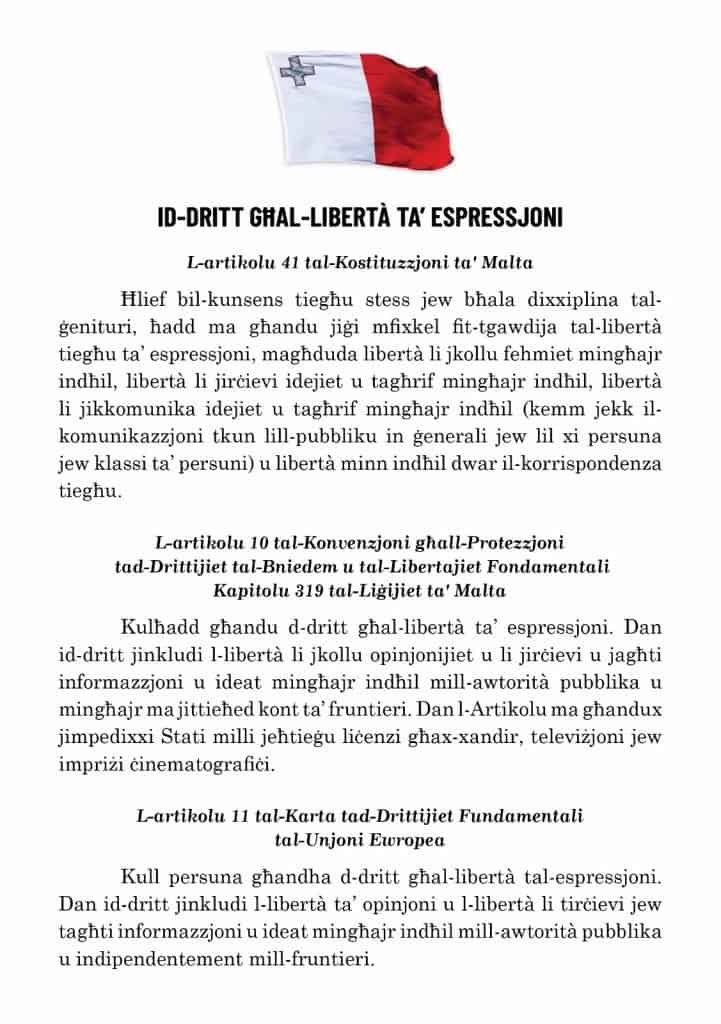 ID-DRITT GĦAL-LIBERTÀ TA' ESPRESSJONI

L-artikolu 41 tal-Kostituzzjoni ta' Malta

Ħlief bil-kunsens tiegħu stess jew bħala dixxiplina tal-ġenituri, ħadd ma għandu jiġi mfixkel fit-tgawdija tal-libertà tiegħu ta' espressjoni, magħduda libertà li jkollu fehmiet mingħajr indħil, libertà li jirċievi idejiet u tagħrif mingħajr indħil, libertà li jikkomunika idejiet u tagħrif mingħajr indħil (kemm jekk il-komunikazzjoni tkun lill-pubbliku in ġenerali jew lil xi persuna jew klassi ta' persuni) u libertà minn indħil dwar il-korrispondenza tiegħu.

L-artikolu 10 tal-Konvenzjoni għall-Protezzjoni tad-Drittijiet tal-Bniedem u tal-Libertajiet Fondamentali Kapitolu 319 tal-Liġijiet ta' Malta

Kulħadd għandu d-dritt għal-libertà ta' espressjoni. Dan id-dritt jinkludi l-libertà li jkollu opinjonijiet u li jirċievi u jagħti informazzjoni u ideat mingħajr indħil mill-awtorità pubblika u mingħajr ma jittieħed kont ta' fruntieri. Dan l-Artikolu ma għandux jimpedixxi Stati milli jeħtieġu liċenzi għax-xandir, televiżjoni jew impriżi ċinematografiċi.

L-artikolu 11 tal-Karta tad-Drittijiet Fundamentali tal-Unjoni Ewropea

Kull persuna għandha d-dritt għal-libertà tal-espressjoni. Dan id-dritt jinkludi l-libertà ta' opinjoni u l-libertà li tirċievi jew tagħti informazzjoni u ideat mingħajr indħil mill-awtorità pubblika u indipendentement mill-fruntieri.